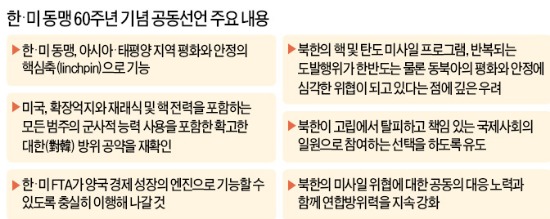 한·미 동맹 60주년 기념 공동선언 주요 내용

▶ 한·미 동맹, 아시아·태평양 지역 평화와 안정의 핵심축(linchpin)으로 기능

▶ 미국, 확장억지와 재래식 및 핵 전력을 포함하는 모든 범주의 군사적 능력 사용을 포함한 확고한 대한(對韓) 방위 공약을 재확인

▶ 한·미 FTA가 양국 경제 성장의 엔진으로 기능할 수 있도록 충실히 이행해 나갈 것

▶ 북한의 핵 및 탄도 미사일 프로그램, 반복되는 도발행위가 한반도는 물론 동북아의 평화와 안정에 심각한 위협이 되고 있다는 점에 깊은 우려

▶ 북한이 고립에서 탈피하고 책임 있는 국제사회의 일원으로 참여하는 선택을 하도록 유도

▶ 북한의 미사일 위협에 대한 공동의 대응 노력과 함께 연합방위력을 지속 강화